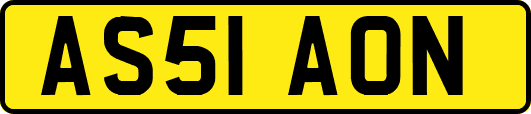 AS51 AON